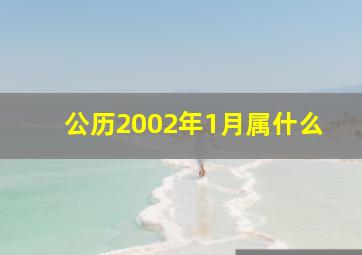 公历2002年1月属什么